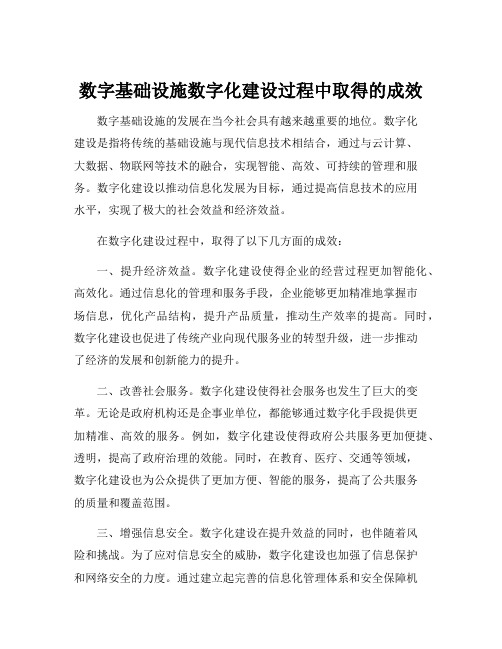 数字基础设施数字化建设过程中取得的成效

数字基础设施的发展在当今社会具有越来越重要的地位。数字化建设是指将传统的基础设施与现代信息技术相结合，通过与云计算、大数据、物联网等技术的融合，实现智能、高效、可持续的管理和服务。数字化建设以推动信息化发展为目标，通过提高信息技术的应用水平，实现了极大的社会效益和经济效益。

在数字化建设过程中，取得了以下几方面的成效：

一、提升经济效益。数字化建设使得企业的经营过程更加智能化、高效化。通过信息化的管理和服务手段，企业能够更加精准地掌握市场信息，优化产品结构，提升产品质量，推动生产效率的提高。同时，数字化建设也促进了传统产业向现代服务业的转型升级，进一步推动了经济的发展和创新能力的提升。

二、改善社会服务。数字化建设使得社会服务也发生了巨大的变革。无论是政府机构还是企事业单位，都能够通过数字化手段提供更加精准、高效的服务。例如，数字化建设使得政府公共服务更加便捷、透明，提高了政府治理的效能。同时，在教育、医疗、交通等领域，数字化建设也为公众提供了更加方便、智能的服务，提高了公共服务的质量和覆盖范围。

三、增强信息安全。数字化建设在提升效益的同时，也伴随着风险和挑战。为了应对信息安全的威胁，数字化建设也加强了信息保护和网络安全的力度。通过建立起完善的信息化管理体系和安全保障机